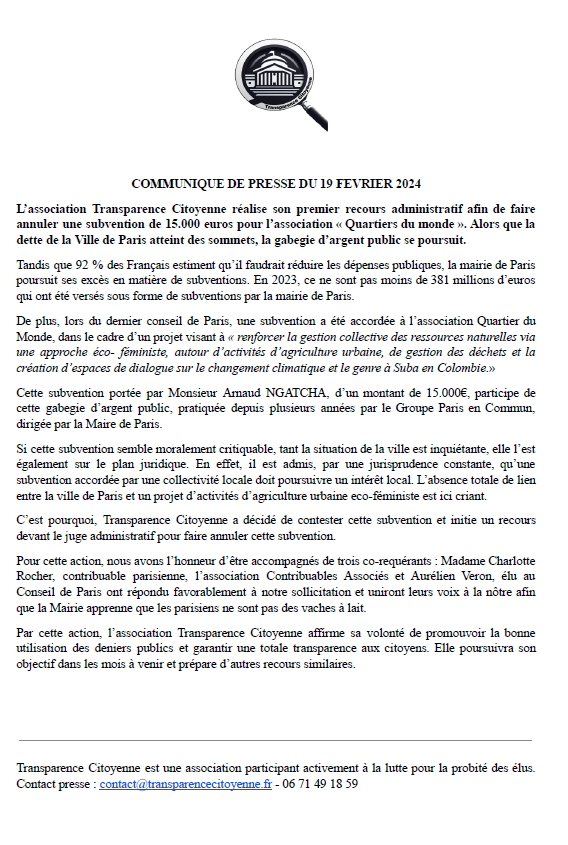 Transparence Citoyenne

COMMUNIQUE DE PRESSE DU 19 FEVRIER 2024

L'association Transparence Citoyenne réalise son premier recours administratif afin de faire annuler une subvention de 15.000 euros pour l'association « Quartiers du monde ». Alors que la dette de la Ville de Paris atteint des sommets, la gabegie d'argent public se poursuit.

Tandis que 92 % des Français estiment qu'il faudrait réduire les dépenses publiques, la mairie de Paris poursuit ses excès en matière de subventions. En 2023, ce ne sont pas moins de 381 millions d'euros qui ont été versés sous forme de subventions par la mairie de Paris.

De plus, lors du dernier conseil de Paris, une subvention a été accordée à l'association Quartier du Monde, dans le cadre d'un projet visant à « renforcer la gestion collective des ressources naturelles via une approche éco- féministe, autour d'activités d'agriculture urbaine, de gestion des déchets et la création d'espaces de dialogue sur le changement climatique et le genre à Suba en Colombie.»

Cette subvention portée par Monsieur Arnaud NGATCHA, d'un montant de 15.000€, participe de cette gabegie d'argent public, pratiquée depuis plusieurs années par le Groupe Paris en Commun, dirigée par la Maire de Paris.

Si cette subvention semble moralement critiquable, tant la situation de la ville est inquiétante, elle l'est également sur le plan juridique. En effet, il est admis, par une jurisprudence constante, qu'une subvention accordée par une collectivité locale doit poursuivre un intérêt local. L'absence totale de lien entre la ville de Paris et un projet d'activités d'agriculture urbaine eco-féministe est ici criant.

C'est pourquoi, Transparence Citoyenne a décidé de contester cette subvention et initie un recours devant le juge administratif pour faire annuler cette subvention.

Pour cette action, nous avons l'honneur d'être accompagnés de trois co-requérants : Madame Charlotte Rocher, contribuable parisienne, l'association Contribuables Associés et Aurélien Veron, élu au Conseil de Paris ont répondu favorablement à notre sollicitation et uniront leurs voix à la nôtre afin que la Mairie apprenne que les parisiens ne sont pas des vaches à lait.

Par cette action, l'association Transparence Citoyenne affirme sa volonté de promouvoir la bonne utilisation des deniers publics et garantir une totale transparence aux citoyens. Elle poursuivra son objectif dans les mois à venir et prépare d'autres recours similaires.

Transparence Citoyenne est une association participant activement à la lutte pour la probité des élus. Contact presse : contact@transparencecitoyenne.fr - 06 71 49 18 59